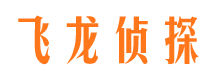 飞龙侦探